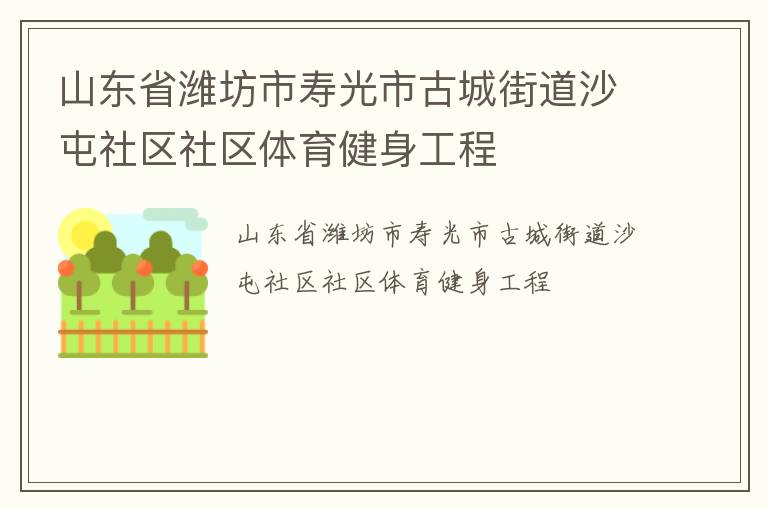 山东省潍坊市寿光市古城街道沙屯社区社区体育健身工程

山东省潍坊市寿光市古城街道沙屯社区社区体育健身工程